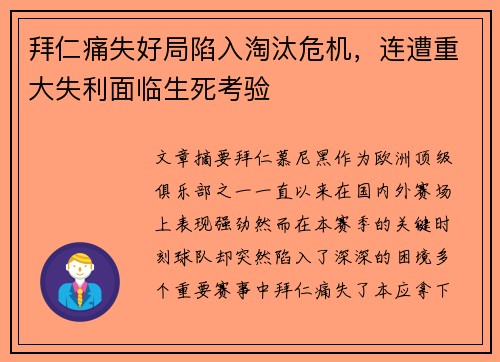 拜仁痛失好局陷入淘汰危机，连遭重大失利面临生死考验

文章摘要拜仁慕尼黑作为欧洲顶级俱乐部之一一直以来在国内外赛场上表现强劲然而在本赛季的关键时刻球队却突然陷入了深深的困境多个重要赛事中拜仁痛失了本应拿下